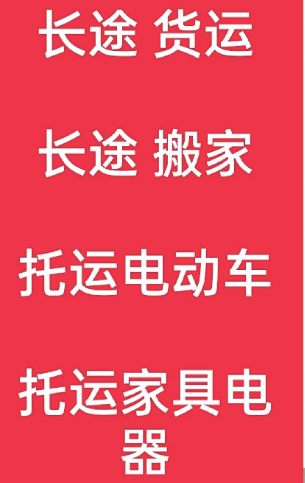 长途 货运

长途 搬家

托运电动车

托运家具电器